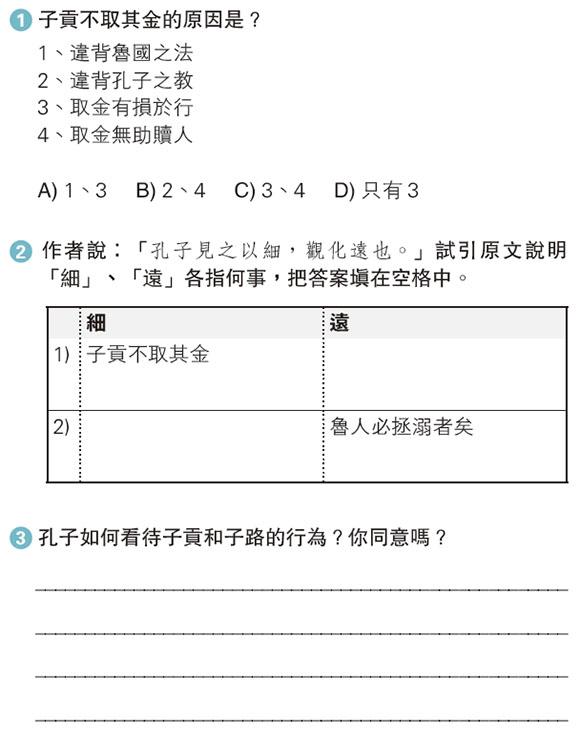 1 子貢不取其金的原因是？

1、違背魯國之法
2、違背孔子之教
3、取金有損於行
4、取金無助贖人

A) 1、3　B) 2、4　C) 3、4　D) 只有 3

2 作者說：「孔子見之以細，觀化遠也。」試引原文說明「細」、「遠」各指何事，把答案填在空格中。

| | 細 | 遠 |
|---|---|---|
| 1) | 子貢不取其金 | |
| 2) | | 魯人必拯溺者矣 |

3 孔子如何看待子貢和子路的行為？你同意嗎？